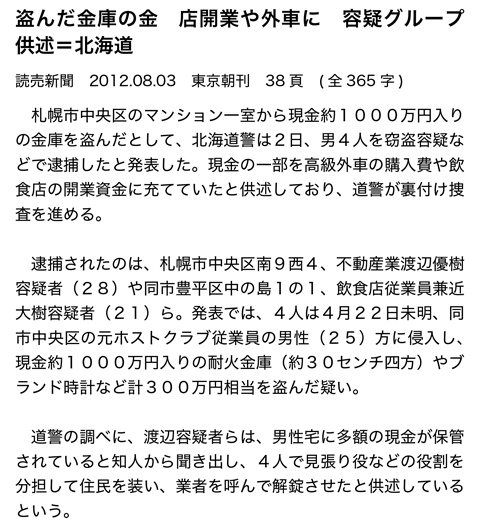 盗んだ金庫の金　店開業や外車に　容疑グループ供述＝北海道

読売新聞　2012.08.03　東京朝刊　38 頁　( 全 365 字 )

札幌市中央区のマンション一室から現金約１０００万円入りの金庫を盗んだとして、北海道警は２日、男４人を窃盗容疑などで逮捕したと発表した。現金の一部を高級外車の購入費や飲食店の開業資金に充てていたと供述しており、道警が裏付け捜査を進める。

逮捕されたのは、札幌市中央区南９西４、不動産業渡辺優樹容疑者（２８）や同市豊平区中の島１の１、飲食店従業員兼近大樹容疑者（２１）ら。発表では、４人は４月２２日未明、同市中央区の元ホストクラブ従業員の男性（２５）方に侵入し、現金約１０００万円入りの耐火金庫（約３０センチ四方）やブランド時計など計３００万円相当を盗んだ疑い。

道警の調べに、渡辺容疑者らは、男性宅に多額の現金が保管されていると知人から聞き出し、４人で見張り役などの役割を分担して住民を装い、業者を呼んで解錠させたと供述しているという。